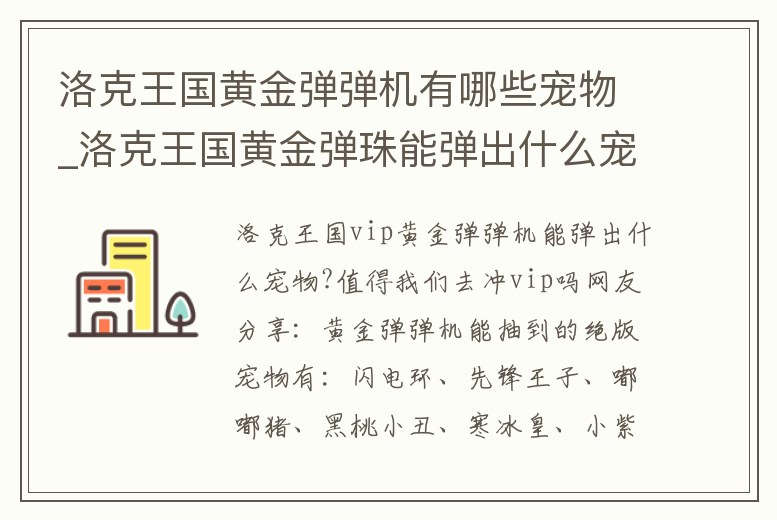 洛克王国黄金弹弹机有哪些宠物_洛克王国黄金弹珠能弹出什么宠

洛克王国vip黄金弹弹机能弹出什么宠物?值得我们去冲vip吗网友分享：黄金弹弹机能抽到的绝版宠物有：闪电环、先锋王子、嘟嘟猪、黑桃小丑、寒冰皇、小紫